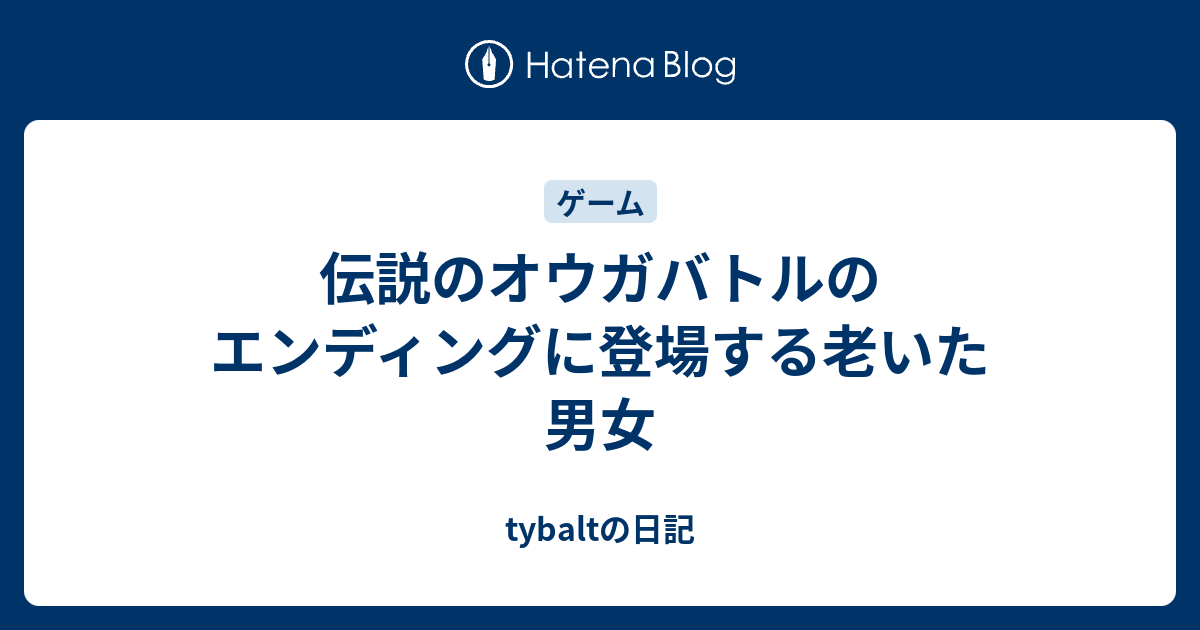 Hatena Blog

ゲーム

伝説のオウガバトルのエンディングに登場する老いた男女

tybaltの日記